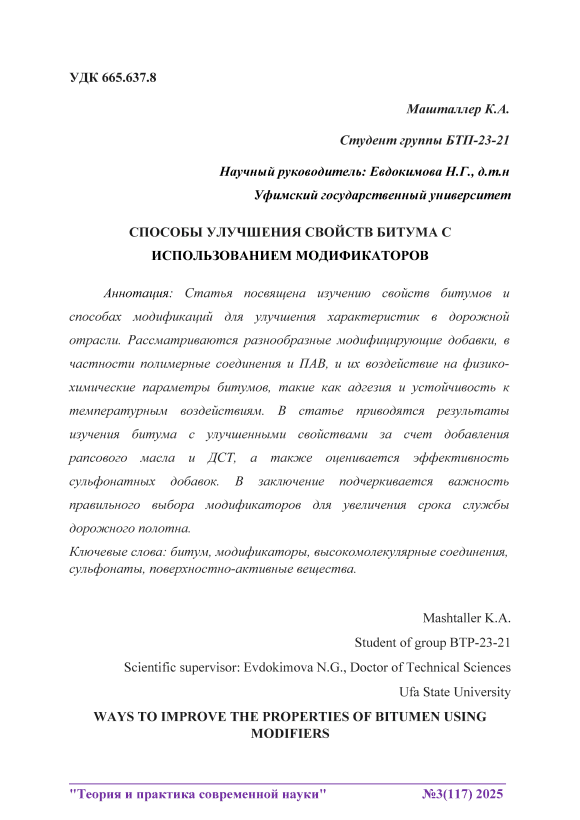 УДК 665.637.8

Машталлер К.А.

Студент группы БТП-23-21

Научный руководитель: Евдокимова Н.Г., д.т.н

Уфимский государственный университет

СПОСОБЫ УЛУЧШЕНИЯ СВОЙСТВ БИТУМА С ИСПОЛЬЗОВАНИЕМ МОДИФИКАТОРОВ

Аннотация: Статья посвящена изучению свойств битумов и способах модификаций для улучшения характеристик в дорожной отрасли. Рассматриваются разнообразные модифицирующие добавки, в частности полимерные соединения и ПАВ, и их воздействие на физико-химические параметры битумов, такие как адгезия и устойчивость к температурным воздействиям. В статье приводятся результаты изучения битума с улучшенными свойствами за счет добавления рапсового масла и ДСТ, а также оценивается эффективность сульфонатных добавок. В заключение подчеркивается важность правильного выбора модификаторов для увеличения срока службы дорожного полотна.

Ключевые слова: битум, модификаторы, высокомолекулярные соединения, сульфонаты, поверхностно-активные вещества.

Mashtaller K.A.

Student of group BTP-23-21

Scientific supervisor: Evdokimova N.G., Doctor of Technical Sciences

Ufa State University

WAYS TO IMPROVE THE PROPERTIES OF BITUMEN USING MODIFIERS

"Теория и практика современной науки" №3(117) 2025